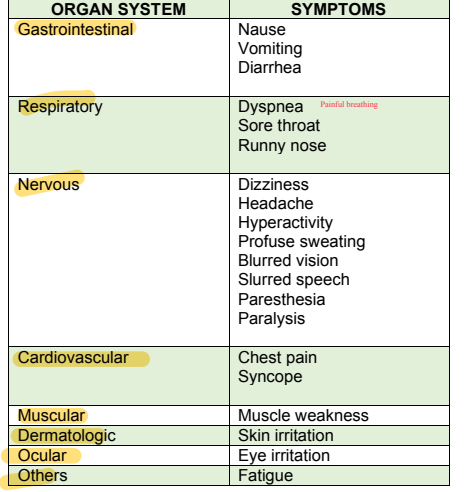 | ORGAN SYSTEM | SYMPTOMS |
|---|---|
| Gastrointestinal | Nause<br>Vomiting<br>Diarrhea |
| Respiratory | Dyspnea Painful breathing<br>Sore throat<br>Runny nose |
| Nervous | Dizziness<br>Headache<br>Hyperactivity<br>Profuse sweating<br>Blurred vision<br>Slurred speech<br>Paresthesia<br>Paralysis |
| Cardiovascular | Chest pain<br>Syncope |
| Muscular | Muscle weakness |
| Dermatologic | Skin irritation |
| Ocular | Eye irritation |
| Others | Fatigue |